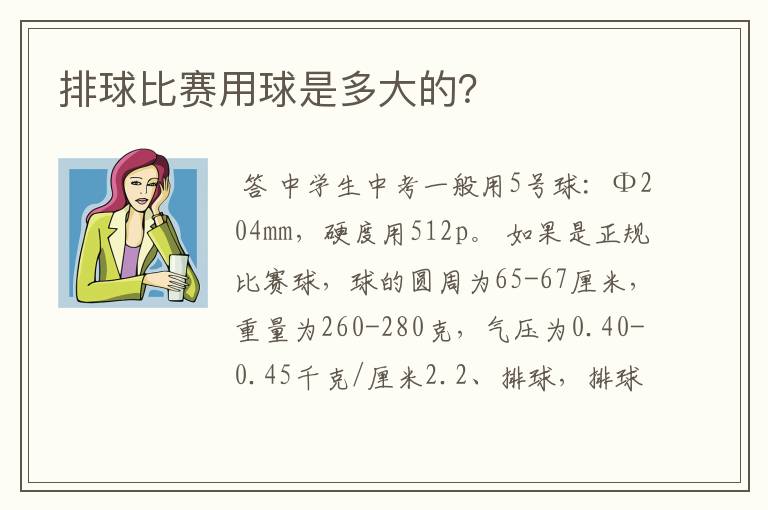 排球比赛用球是多大的？

答 中学生中考一般用5号球：Φ204mm，硬度用512p。 如果是正规比赛球，球的圆周为65-67厘米，重量为260-280克，气压为0.40-0.45千克/厘米2.2、排球，排球